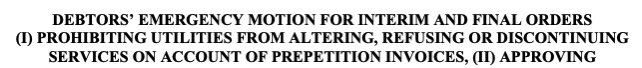 DEBTORS' EMERGENCY MOTION FOR INTERIM AND FINAL ORDERS (I) PROHIBITING UTILITIES FROM ALTERING, REFUSING OR DISCONTINUING SERVICES ON ACCOUNT OF PREPETITION INVOICES, (II) APPROVING